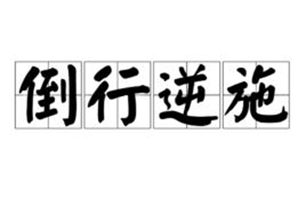 倒行逆施